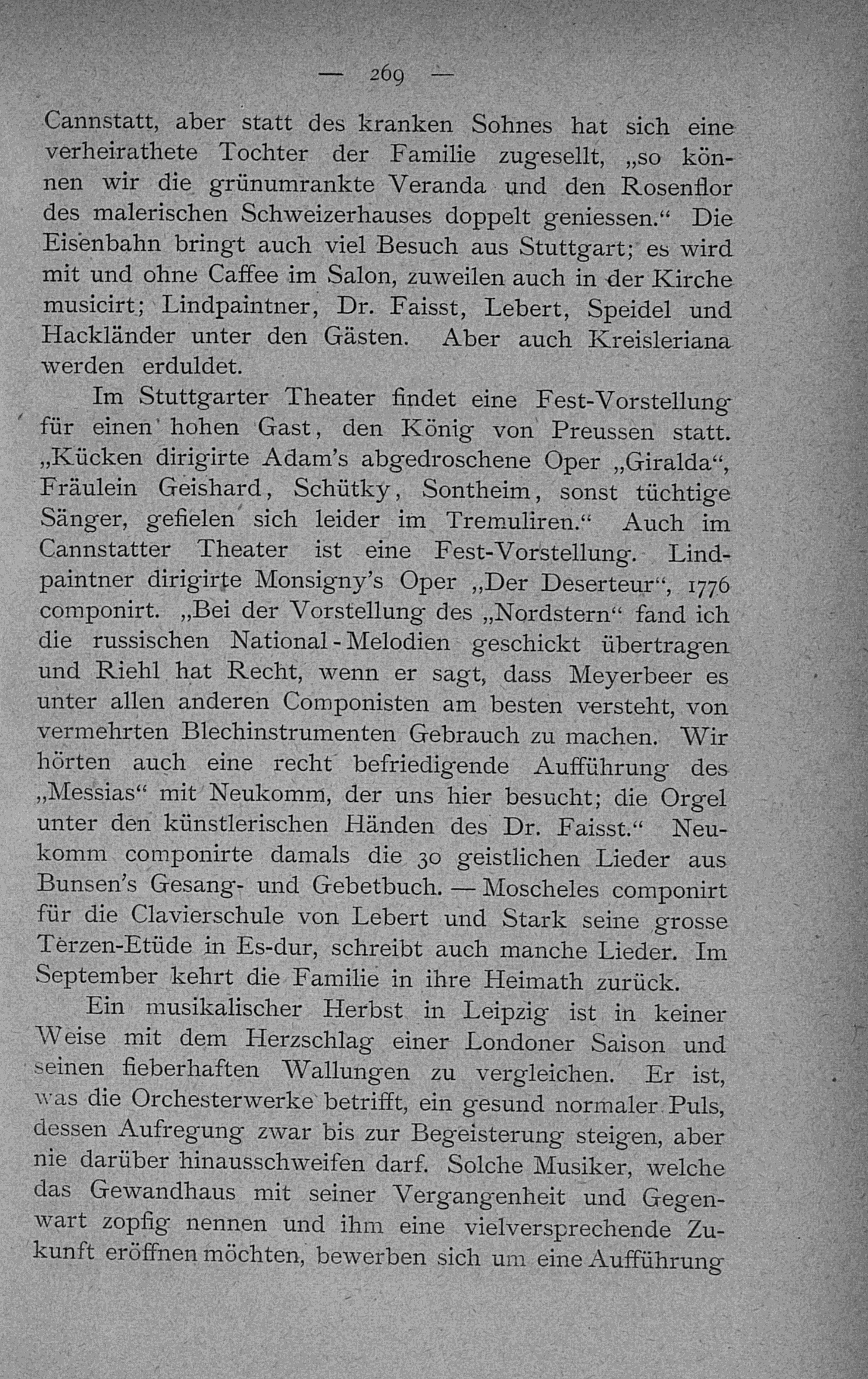 — 269 —

Cannstatt, aber statt des kranken Sohnes hat sich eine verheirathete Tochter der Familie zugesellt, „so können wir die grünumrankte Veranda und den Rosenflor des malerischen Schweizerhauses doppelt geniessen.“ Die Eisenbahn bringt auch viel Besuch aus Stuttgart; es wird mit und ohne Caffee im Salon, zuweilen auch in der Kirche musicirt; Lindpaintner, Dr. Faisst, Lebert, Speidel und Hackländer unter den Gästen. Aber auch Kreisleriana werden erduldet.

Im Stuttgarter Theater findet eine Fest-Vorstellung für einen hohen Gast, den König von Preussen statt. „Kücken dirigirte Adam's abgedroschene Oper „Giralda“, Fräulein Geishard, Schütky, Sontheim, sonst tüchtige Sänger, gefielen sich leider im Tremuliren.“ Auch im Cannstatter Theater ist eine Fest-Vorstellung. Lindpaintner dirigirte Monsigny's Oper „Der Deserteur“, 1776 componirt. „Bei der Vorstellung des „Nordstern“ fand ich die russischen National-Melodien geschickt übertragen und Riehl hat Recht, wenn er sagt, dass Meyerbeer es unter allen anderen Componisten am besten versteht, von vermehrten Blechinstrumenten Gebrauch zu machen. Wir hörten auch eine recht befriedigende Aufführung des „Messias“ mit Neukomm, der uns hier besucht; die Orgel unter den künstlerischen Händen des Dr. Faisst.“ Neukomm componirte damals die 30 geistlichen Lieder aus Bunsen's Gesang- und Gebetbuch. — Moscheles componirt für die Clavierschule von Lebert und Stark seine grosse Terzen-Etüde in Es-dur, schreibt auch manche Lieder. Im September kehrt die Familie in ihre Heimath zurück.

Ein musikalischer Herbst in Leipzig ist in keiner Weise mit dem Herzschlag einer Londoner Saison und seinen fieberhaften Wallungen zu vergleichen. Er ist, was die Orchesterwerke betrifft, ein gesund normaler Puls, dessen Aufregung zwar bis zur Begeisterung steigen, aber nie darüber hinausschweifen darf. Solche Musiker, welche das Gewandhaus mit seiner Vergangenheit und Gegenwart zopfig nennen und ihm eine vielversprechende Zukunft eröffnen möchten, bewerben sich um eine Aufführung